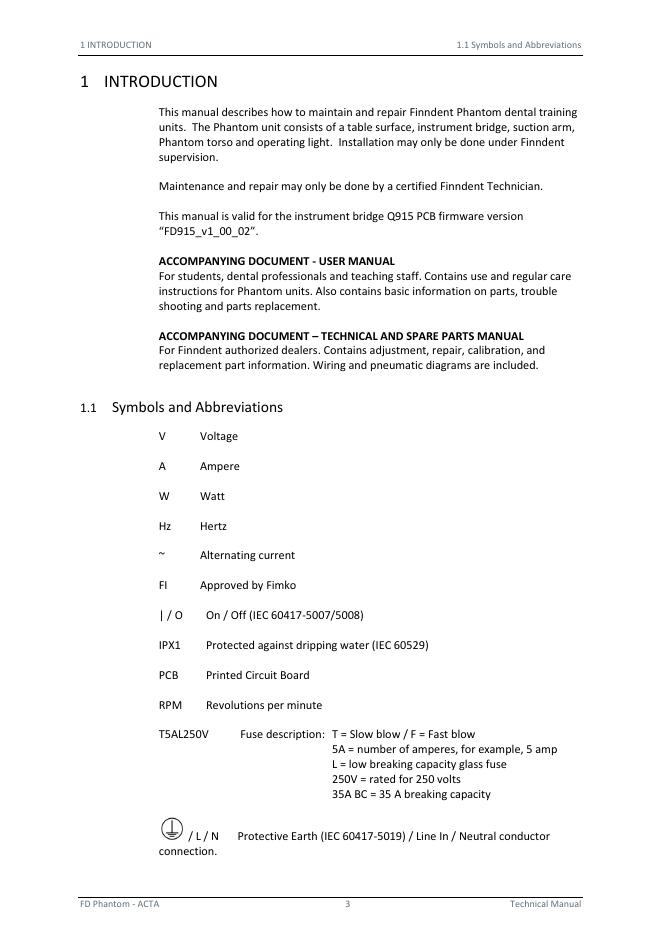 1 INTRODUCTION 1.1 Symbols and Abbreviations

1 INTRODUCTION

This manual describes how to maintain and repair Finndent Phantom dental training units. The Phantom unit consists of a table surface, instrument bridge, suction arm, Phantom torso and operating light. Installation may only be done under Finndent supervision.

Maintenance and repair may only be done by a certified Finndent Technician.

This manual is valid for the instrument bridge Q915 PCB firmware version "FD915_v1_00_02".

ACCOMPANYING DOCUMENT - USER MANUAL
For students, dental professionals and teaching staff. Contains use and regular care instructions for Phantom units. Also contains basic information on parts, trouble shooting and parts replacement.

ACCOMPANYING DOCUMENT – TECHNICAL AND SPARE PARTS MANUAL
For Finndent authorized dealers. Contains adjustment, repair, calibration, and replacement part information. Wiring and pneumatic diagrams are included.

1.1 Symbols and Abbreviations

V Voltage

A Ampere

W Watt

Hz Hertz

~ Alternating current

FI Approved by Fimko

| / O On / Off (IEC 60417-5007/5008)

IPX1 Protected against dripping water (IEC 60529)

PCB Printed Circuit Board

RPM Revolutions per minute

T5AL250V Fuse description: T = Slow blow / F = Fast blow
5A = number of amperes, for example, 5 amp
L = low breaking capacity glass fuse
250V = rated for 250 volts
35A BC = 35 A breaking capacity

/ L / N Protective Earth (IEC 60417-5019) / Line In / Neutral conductor connection.

FD Phantom - ACTA 3 Technical Manual